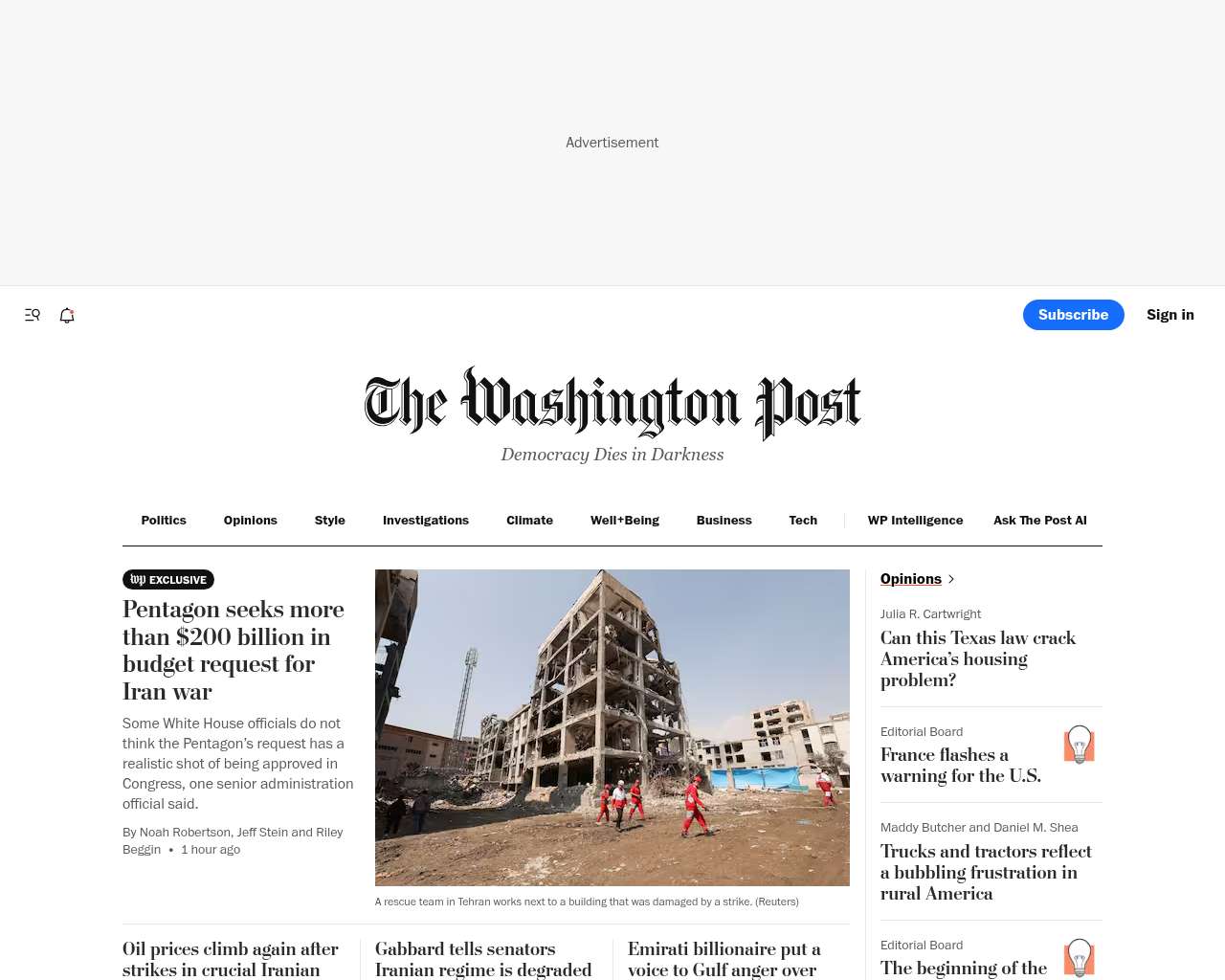 Advertisement

Subscribe Sign in

The Washington Post
Democracy Dies in Darkness

Politics Opinions Style Investigations Climate Well+Being Business Tech WP Intelligence Ask The Post AI

wp EXCLUSIVE

Pentagon seeks more than $200 billion in budget request for Iran war

Some White House officials do not think the Pentagon's request has a realistic shot of being approved in Congress, one senior administration official said.

By Noah Robertson, Jeff Stein and Riley Beggin • 1 hour ago

A rescue team in Tehran works next to a building that was damaged by a strike. (Reuters)

Oil prices climb again after strikes in crucial Iranian

Gabbard tells senators Iranian regime is degraded

Emirati billionaire put a voice to Gulf anger over

Opinions

Julia R. Cartwright
Can this Texas law crack America's housing problem?

Editorial Board
France flashes a warning for the U.S.

Maddy Butcher and Daniel M. Shea
Trucks and tractors reflect a bubbling frustration in rural America

Editorial Board
The beginning of the